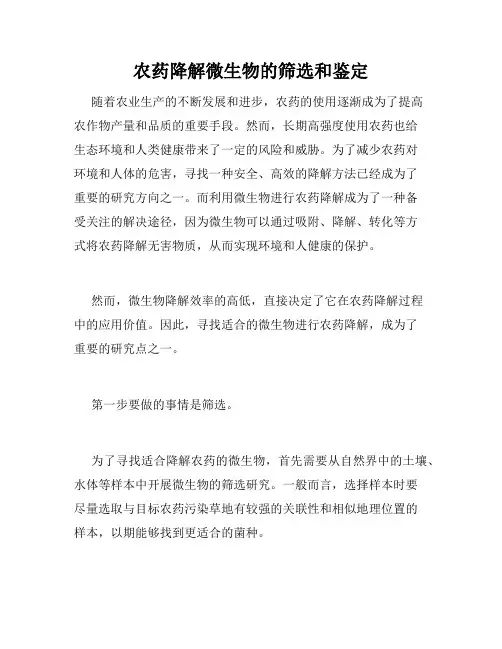 农药降解微生物的筛选和鉴定

随着农业生产的不断发展和进步，农药的使用逐渐成为了提高农作物产量和品质的重要手段。然而，长期高强度使用农药也给生态环境和人类健康带来了一定的风险和威胁。为了减少农药对环境和人体的危害，寻找一种安全、高效的降解方法已经成为了重要的研究方向之一。而利用微生物进行农药降解成为了一种备受关注的解决途径，因为微生物可以通过吸附、降解、转化等方式将农药降解无害物质，从而实现环境和人健康的保护。

然而，微生物降解效率的高低，直接决定了它在农药降解过程中的应用价值。因此，寻找适合的微生物进行农药降解，成为了重要的研究点之一。

第一步要做的事情是筛选。

为了寻找适合降解农药的微生物，首先需要从自然界中的土壤、水体等样本中开展微生物的筛选研究。一般而言，选择样本时要尽量选取与目标农药污染草地有较强的关联性和相似地理位置的样本，以期能够找到更适合的菌种。